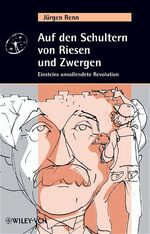 Jürgen Renn

Auf den Schultern von Riesen und Zwergen

Einsteins unvollendete Revolution

WILEY-VCH